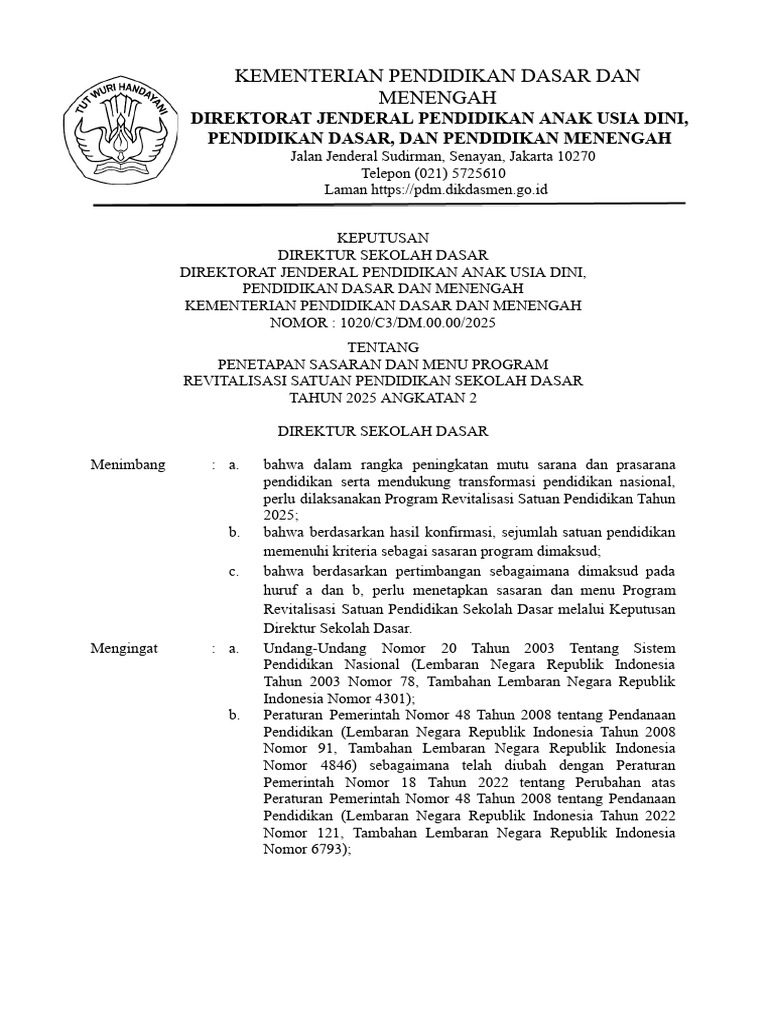 TUT WURI HANDAYANI

KEMENTERIAN PENDIDIKAN DASAR DAN MENENGAH
DIREKTORAT JENDERAL PENDIDIKAN ANAK USIA DINI, PENDIDIKAN DASAR, DAN PENDIDIKAN MENENGAH
Jalan Jenderal Sudirman, Senayan, Jakarta 10270
Telepon (021) 5725610
Laman https://pdm.dikdasmen.go.id

KEPUTUSAN
DIREKTUR SEKOLAH DASAR
DIREKTORAT JENDERAL PENDIDIKAN ANAK USIA DINI,
PENDIDIKAN DASAR DAN MENENGAH
KEMENTERIAN PENDIDIKAN DASAR DAN MENENGAH
NOMOR : 1020/C3/DM.00.00/2025

TENTANG
PENETAPAN SASARAN DAN MENU PROGRAM
REVITALISASI SATUAN PENDIDIKAN SEKOLAH DASAR
TAHUN 2025 ANGKATAN 2

DIREKTUR SEKOLAH DASAR

Menimbang : a. bahwa dalam rangka peningkatan mutu sarana dan prasarana pendidikan serta mendukung transformasi pendidikan nasional, perlu dilaksanakan Program Revitalisasi Satuan Pendidikan Tahun 2025;
b. bahwa berdasarkan hasil konfirmasi, sejumlah satuan pendidikan memenuhi kriteria sebagai sasaran program dimaksud;
c. bahwa berdasarkan pertimbangan sebagaimana dimaksud pada huruf a dan b, perlu menetapkan sasaran dan menu Program Revitalisasi Satuan Pendidikan Sekolah Dasar melalui Keputusan Direktur Sekolah Dasar.

Mengingat : a. Undang-Undang Nomor 20 Tahun 2003 Tentang Sistem Pendidikan Nasional (Lembaran Negara Republik Indonesia Tahun 2003 Nomor 78, Tambahan Lembaran Negara Republik Indonesia Nomor 4301);
b. Peraturan Pemerintah Nomor 48 Tahun 2008 tentang Pendanaan Pendidikan (Lembaran Negara Republik Indonesia Tahun 2008 Nomor 91, Tambahan Lembaran Negara Republik Indonesia Nomor 4846) sebagaimana telah diubah dengan Peraturan Pemerintah Nomor 18 Tahun 2022 tentang Perubahan atas Peraturan Pemerintah Nomor 48 Tahun 2008 tentang Pendanaan Pendidikan (Lembaran Negara Republik Indonesia Tahun 2022 Nomor 121, Tambahan Lembaran Negara Republik Indonesia Nomor 6793);